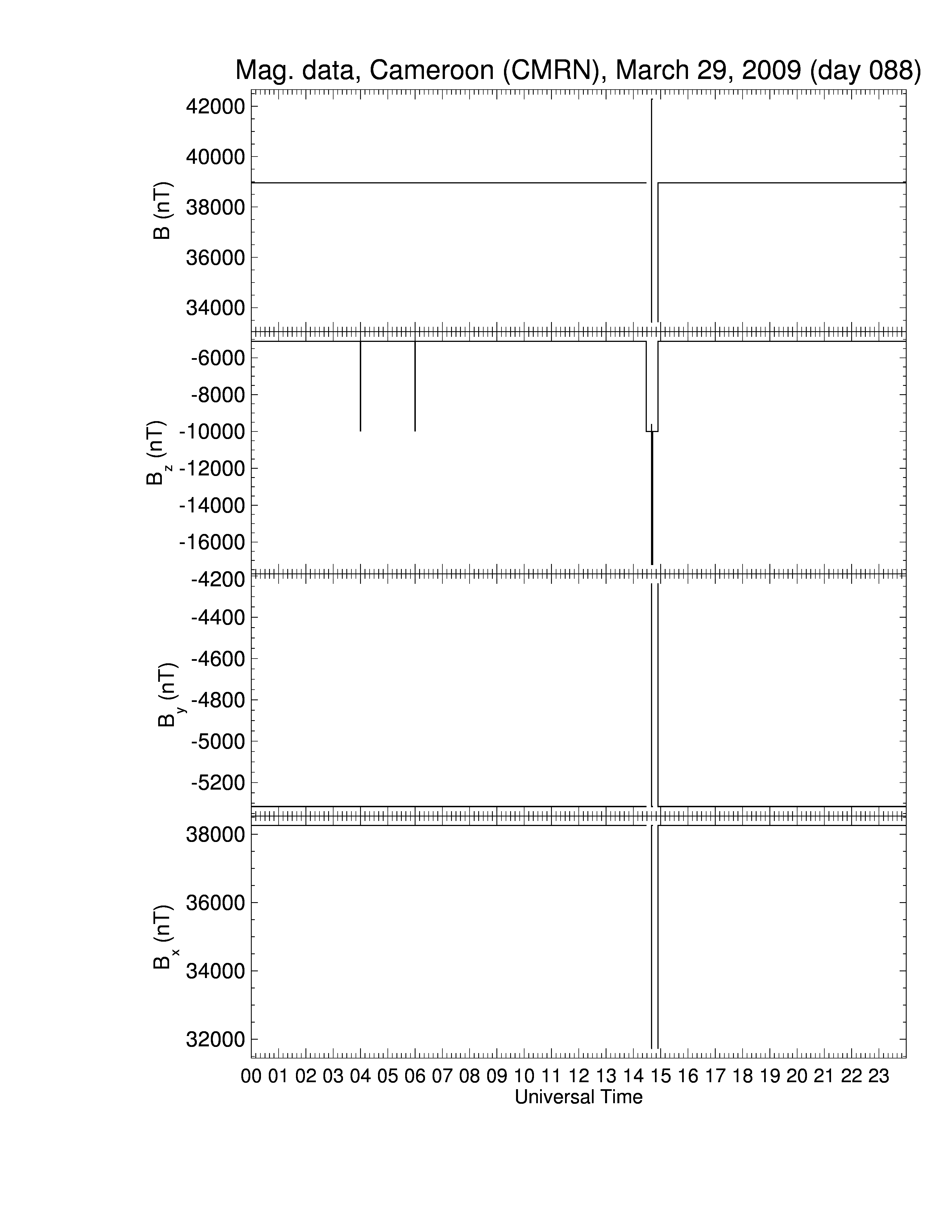 Mag. data, Cameroon (CMRN), March 29, 2009 (day 088)

B (nT)
42000
40000
38000
36000
34000

$B_z$ (nT)
-6000
-8000
-10000
-12000
-14000
-16000

$B_y$ (nT)
-4200
-4400
-4600
-4800
-5000
-5200

$B_x$ (nT)
38000
36000
34000
32000

00 01 02 03 04 05 06 07 08 09 10 11 12 13 14 15 16 17 18 19 20 21 22 23
Universal Time